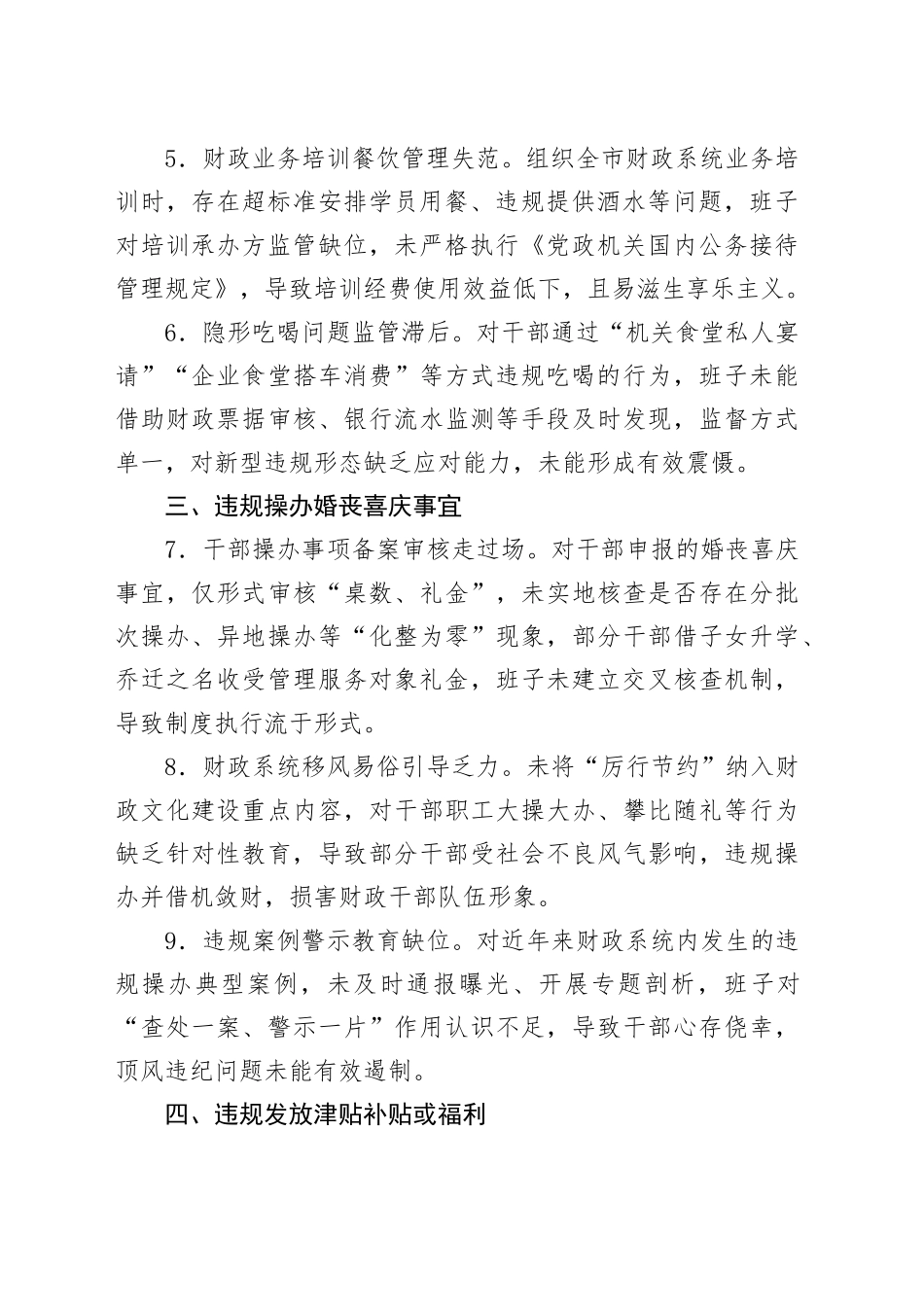 5．财政业务培训餐饮管理失范。组织全市财政系统业务培训时，存在超标准安排学员用餐、违规提供酒水等问题，班子对培训承办方监管缺位，未严格执行《党政机关国内公务接待管理规定》，导致培训经费使用效益低下，且易滋生享乐主义。

6．隐形吃喝问题监管滞后。对干部通过“机关食堂私人宴请”“企业食堂搭车消费”等方式违规吃喝的行为，班子未能借助财政票据审核、银行流水监测等手段及时发现，监督方式单一，对新型违规形态缺乏应对能力，未能形成有效震慑。

三、违规操办婚丧喜庆事宜

7．干部操办事项备案审核走过场。对干部申报的婚丧喜庆事宜，仅形式审核“桌数、礼金”，未实地核查是否存在分批次操办、异地操办等“化整为零”现象，部分干部借子女升学、乔迁之名收受管理服务对象礼金，班子未建立交叉核查机制，导致制度执行流于形式。

8．财政系统移风易俗引导乏力。未将“厉行节约”纳入财政文化建设重点内容，对干部职工大操大办、攀比随礼等行为缺乏针对性教育，导致部分干部受社会不良风气影响，违规操办并借机敛财，损害财政干部队伍形象。

9．违规案例警示教育缺位。对近年来财政系统内发生的违规操办典型案例，未及时通报曝光、开展专题剖析，班子对“查处一案、警示一片”作用认识不足，导致干部心存侥幸，顶风违纪问题未能有效遏制。

四、违规发放津贴补贴或福利